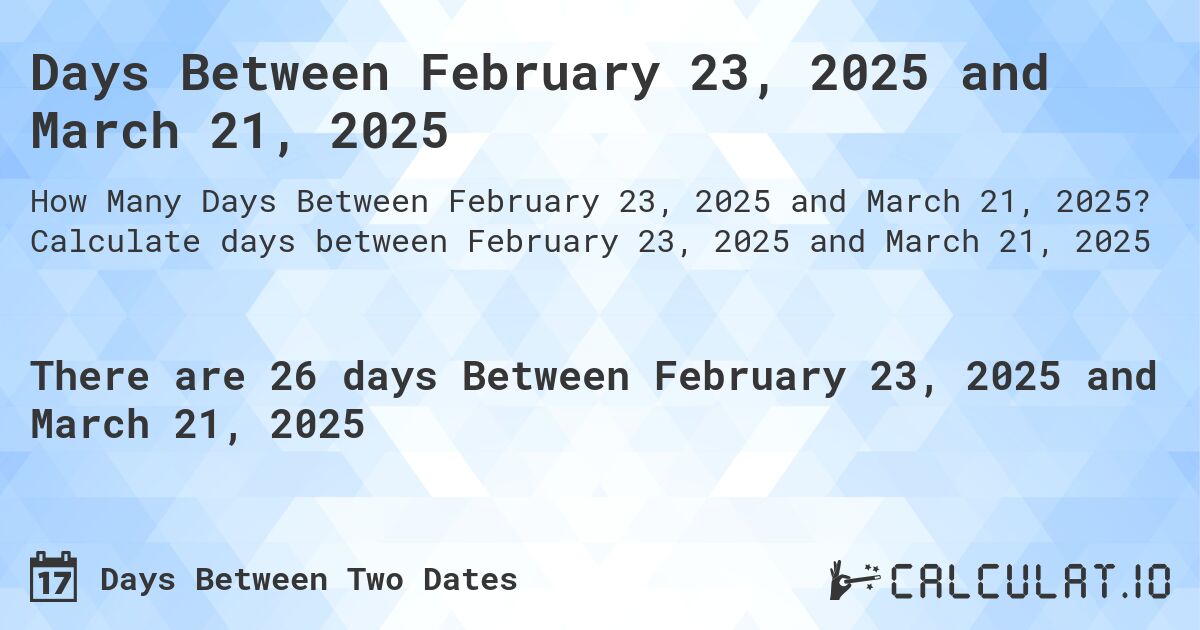 Days Between February 23, 2025 and March 21, 2025

How Many Days Between February 23, 2025 and March 21, 2025? Calculate days between February 23, 2025 and March 21, 2025

There are 26 days Between February 23, 2025 and March 21, 2025

17 Days Between Two Dates

CALCULAT.IO